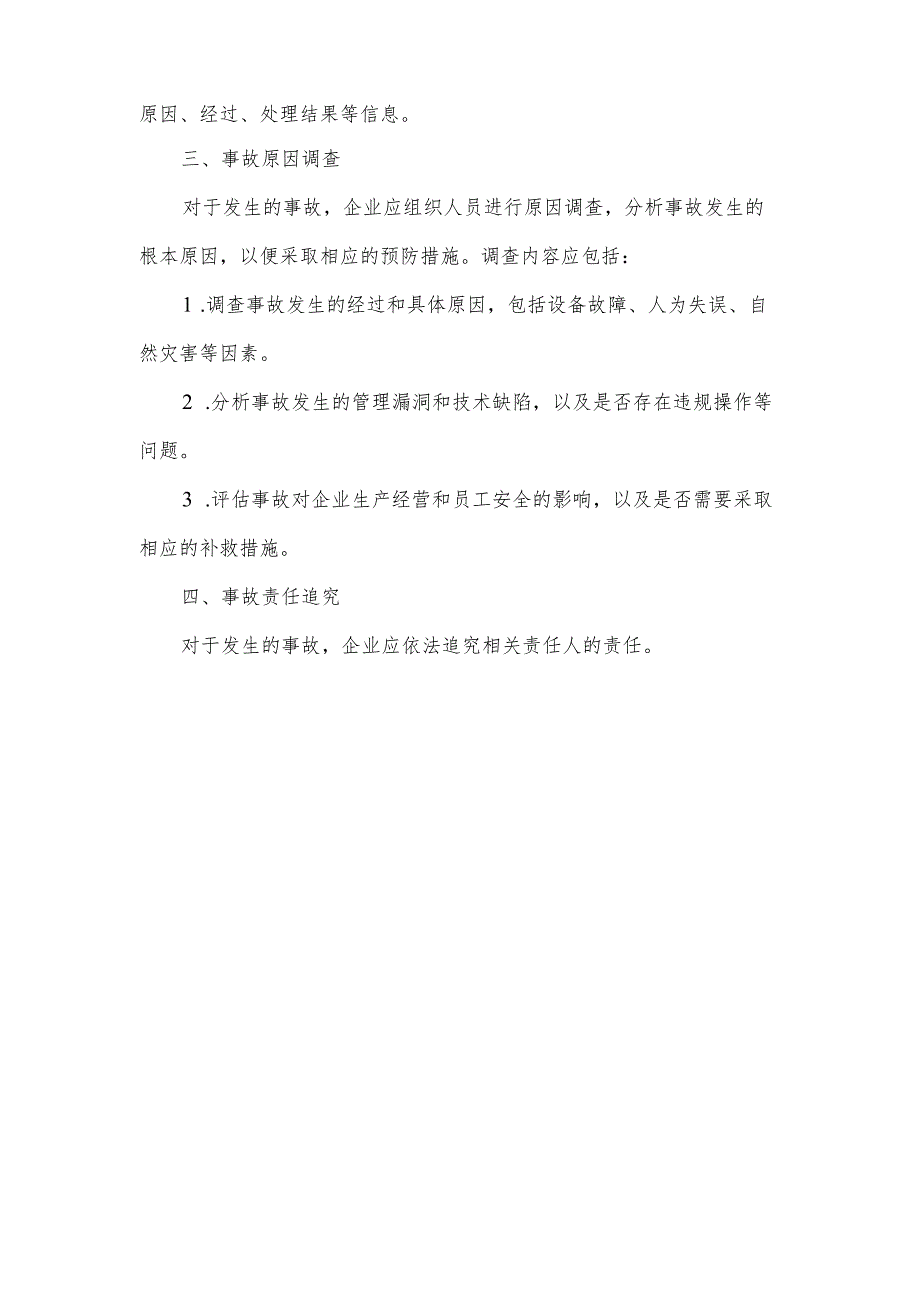 原因、经过、处理结果等信息。

三、事故原因调查

对于发生的事故，企业应组织人员进行原因调查，分析事故发生的根本原因，以便采取相应的预防措施。调查内容应包括：

1 .调查事故发生的经过和具体原因，包括设备故障、人为失误、自然灾害等因素。

2 .分析事故发生的管理漏洞和技术缺陷，以及是否存在违规操作等问题。

3 .评估事故对企业生产经营和员工安全的影响，以及是否需要采取相应的补救措施。

四、事故责任追究

对于发生的事故，企业应依法追究相关责任人的责任。